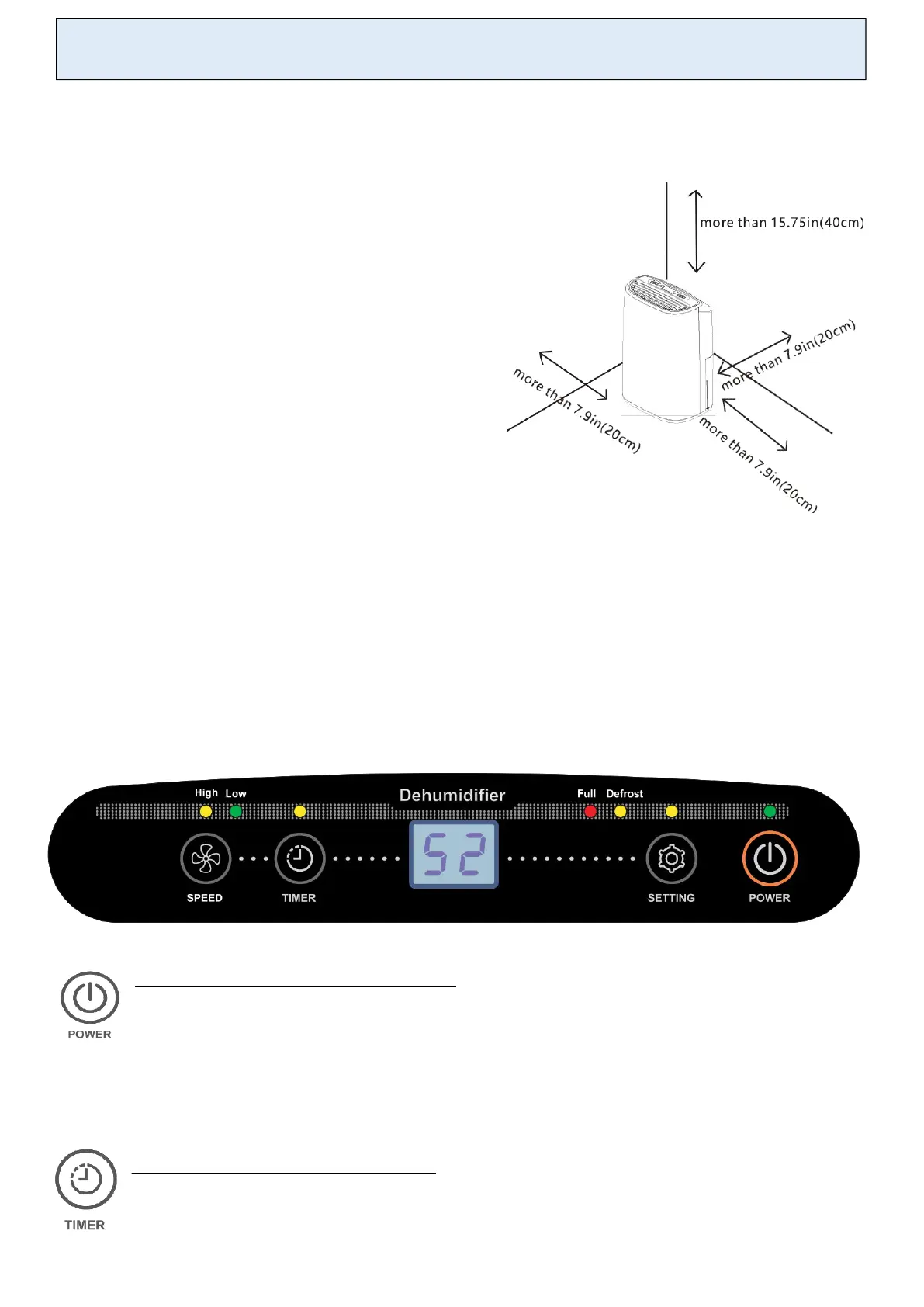 more than 15.75in(40cm)

more than 7.9in(20cm)

more than 7.9in(20cm)

more than 7.9in(20cm)

High Low

Dehumidifier

Full Defrost

52

SPEED

TIMER

SETTING

POWER

POWER

TIMER